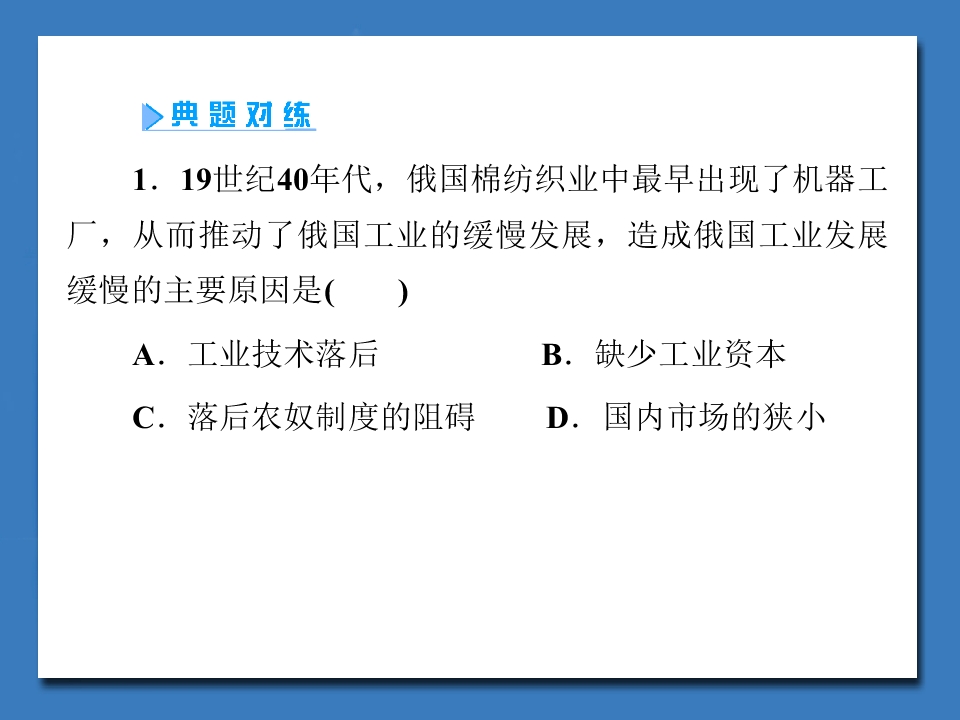 典题对练

1．19世纪40年代，俄国棉纺织业中最早出现了机器工厂，从而推动了俄国工业的缓慢发展，造成俄国工业发展缓慢的主要原因是(　　)

A．工业技术落后　　B．缺少工业资本

C．落后农奴制度的阻碍　　D．国内市场的狭小